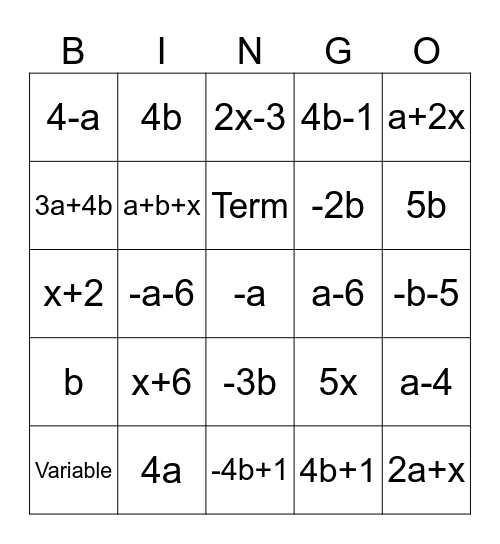 | B | I | N | G | O |
|---|---|---|---|---|
| $4-a$ | $4b$ | $2x-3$ | $4b-1$ | $a+2x$ |
| $3a+4b$ | $a+b+x$ | Term | $-2b$ | $5b$ |
| $x+2$ | $-a-6$ | $-a$ | $a-6$ | $-b-5$ |
| $b$ | $x+6$ | $-3b$ | $5x$ | $a-4$ |
| Variable | $4a$ | $-4b+1$ | $4b+1$ | $2a+x$ |